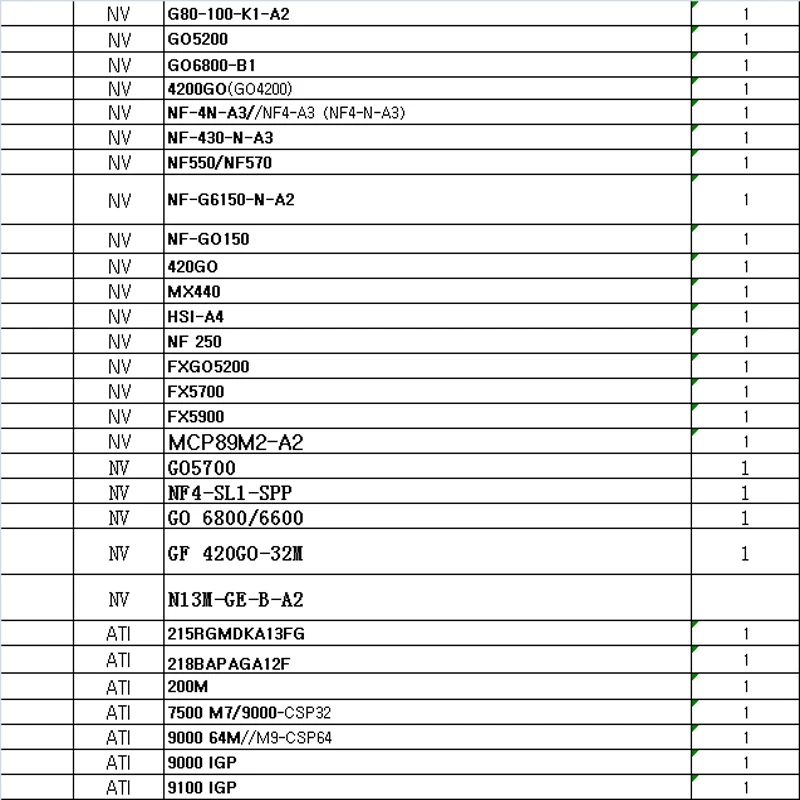 |  |  |  |  |
|---|---|---|---|
|  | NV | G80-100-K1-A2 | 1 |
|  | NV | GO5200 | 1 |
|  | NV | GO6800-B1 | 1 |
|  | NV | 4200GO(GO4200) | 1 |
|  | NV | NF-4N-A3//NF4-A3 (NF4-N-A3) | 1 |
|  | NV | NF-430-N-A3 | 1 |
|  | NV | NF550/NF570 | 1 |
|  | NV | NF-G6150-N-A2 | 1 |
|  | NV | NF-GO150 | 1 |
|  | NV | 420GO | 1 |
|  | NV | MX440 | 1 |
|  | NV | HSI-A4 | 1 |
|  | NV | NF 250 | 1 |
|  | NV | FXGO5200 | 1 |
|  | NV | FX5700 | 1 |
|  | NV | FX5900 | 1 |
|  | NV | MCP89M2-A2 | 1 |
|  | NV | GO5700 | 1 |
|  | NV | NF4-SL1-SPP | 1 |
|  | NV | GO 6800/6600 | 1 |
|  | NV | GF 420GO-32M | 1 |
|  | NV | N13M-GE-B-A2 |  |
|  | ATI | 215RGMDKA13FG | 1 |
|  | ATI | 218BAPAGA12F | 1 |
|  | ATI | 200M | 1 |
|  | ATI | 7500 M7/9000-CSP32 | 1 |
|  | ATI | 9000 64M//M9-CSP64 | 1 |
|  | ATI | 9000 IGP | 1 |
|  | ATI | 9100 IGP | 1 |